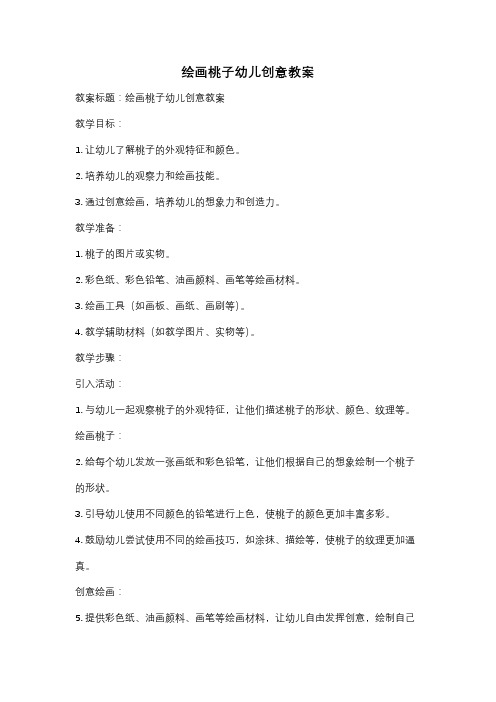 绘画桃子幼儿创意教案

教案标题：绘画桃子幼儿创意教案

教学目标：

1. 让幼儿了解桃子的外观特征和颜色。

2. 培养幼儿的观察力和绘画技能。

3. 通过创意绘画，培养幼儿的想象力和创造力。

教学准备：

1. 桃子的图片或实物。

2. 彩色纸、彩色铅笔、油画颜料、画笔等绘画材料。

3. 绘画工具（如画板、画纸、画刷等）。

4. 教学辅助材料（如教学图片、实物等）。

教学步骤：

引入活动：

1. 与幼儿一起观察桃子的外观特征，让他们描述桃子的形状、颜色、纹理等。

绘画桃子：

2. 给每个幼儿发放一张画纸和彩色铅笔，让他们根据自己的想象绘制一个桃子的形状。

3. 引导幼儿使用不同颜色的铅笔进行上色，使桃子的颜色更加丰富多彩。

4. 鼓励幼儿尝试使用不同的绘画技巧，如涂抹、描绘等，使桃子的纹理更加逼真。

创意绘画：

5. 提供彩色纸、油画颜料、画笔等绘画材料，让幼儿自由发挥创意，绘制自己